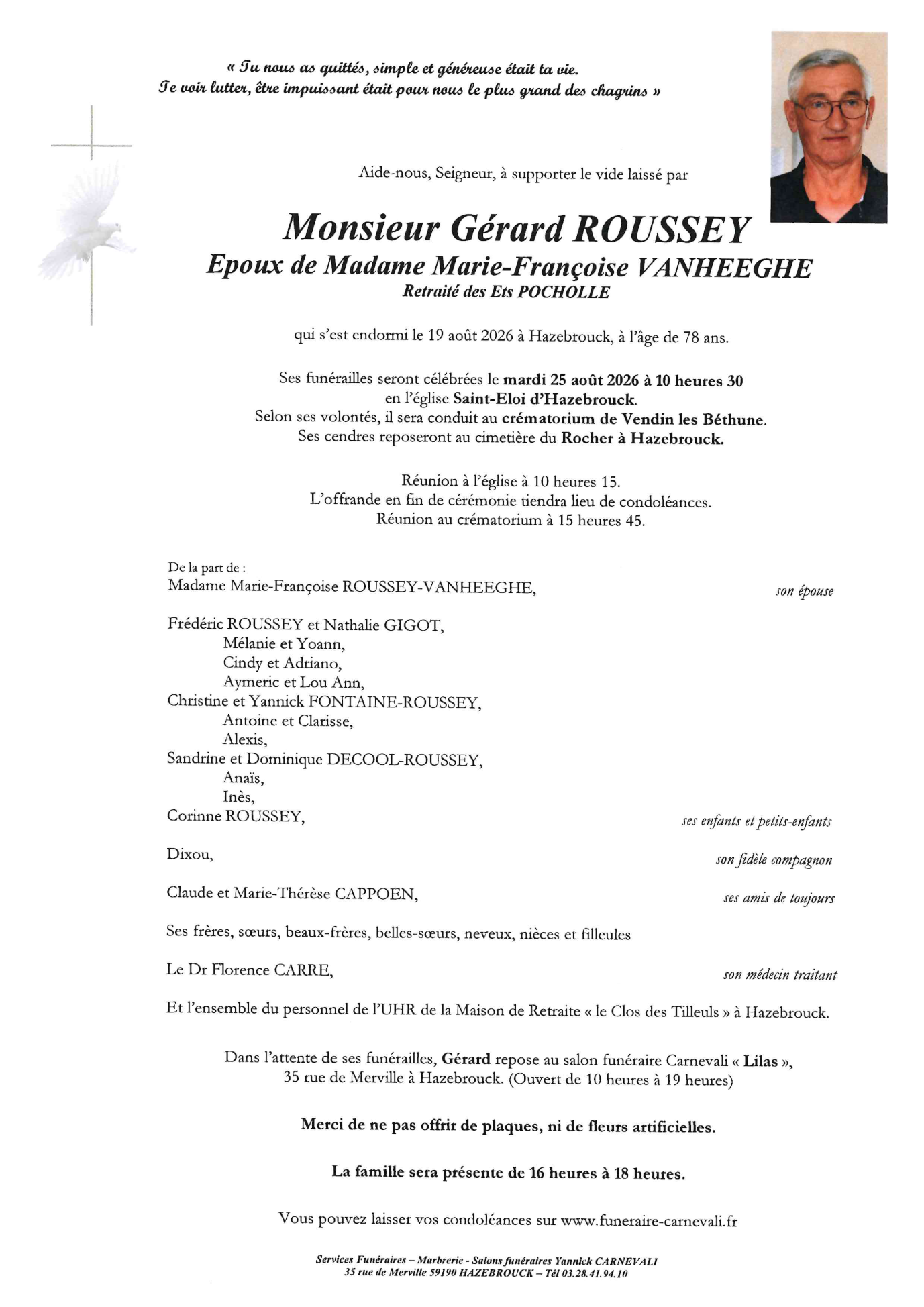 « Tu nous as quittés, simple et généreuse était ta vie.
Te voir lutter, être impuissant était pour nous le plus grand des chagrins »

Aide-nous, Seigneur, à supporter le vide laissé par

Monsieur Gérard ROUSSEY
Epoux de Madame Marie-Françoise VANHEEGHE
Retraité des Ets POCHOLLE

qui s'est endormi le 19 août 2026 à Hazebrouck, à l'âge de 78 ans.

Ses funérailles seront célébrées le mardi 25 août 2026 à 10 heures 30 en l'église Saint-Eloi d'Hazebrouck.
Selon ses volontés, il sera conduit au crématorium de Vendin les Béthune.
Ses cendres reposeront au cimetière du Rocher à Hazebrouck.

Réunion à l'église à 10 heures 15.
L'offrande en fin de cérémonie tiendra lieu de condoléances.
Réunion au crématorium à 15 heures 45.

De la part de :
Madame Marie-Françoise ROUSSEY-VANHEEGHE, son épouse

Frédéric ROUSSEY et Nathalie GIGOT,
Mélanie et Yoann,
Cindy et Adriano,
Aymeric et Lou Ann,
Christine et Yannick FONTAINE-ROUSSEY,
Antoine et Clarisse,
Alexis,
Sandrine et Dominique DECOOL-ROUSSEY,
Anaïs,
Inès,
Corinne ROUSSEY, ses enfants et petits-enfants

Dixou, son fidèle compagnon

Claude et Marie-Thérèse CAPPOEN, ses amis de toujours

Ses frères, sœurs, beaux-frères, belles-sœurs, neveux, nièces et filleules

Le Dr Florence CARRE, son médecin traitant

Et l'ensemble du personnel de l'UHR de la Maison de Retraite « le Clos des Tilleuls » à Hazebrouck.

Dans l'attente de ses funérailles, Gérard repose au salon funéraire Carnevali « Lilas », 35 rue de Merville à Hazebrouck. (Ouvert de 10 heures à 19 heures)

Merci de ne pas offrir de plaques, ni de fleurs artificielles.

La famille sera présente de 16 heures à 18 heures.

Vous pouvez laisser vos condoléances sur www.funeraire-carnevali.fr

Services Funéraires – Marbrerie - Salons funéraires Yannick CARNEVALI
35 rue de Merville 59190 HAZEBROUCK – Tél 03.28.41.94.10